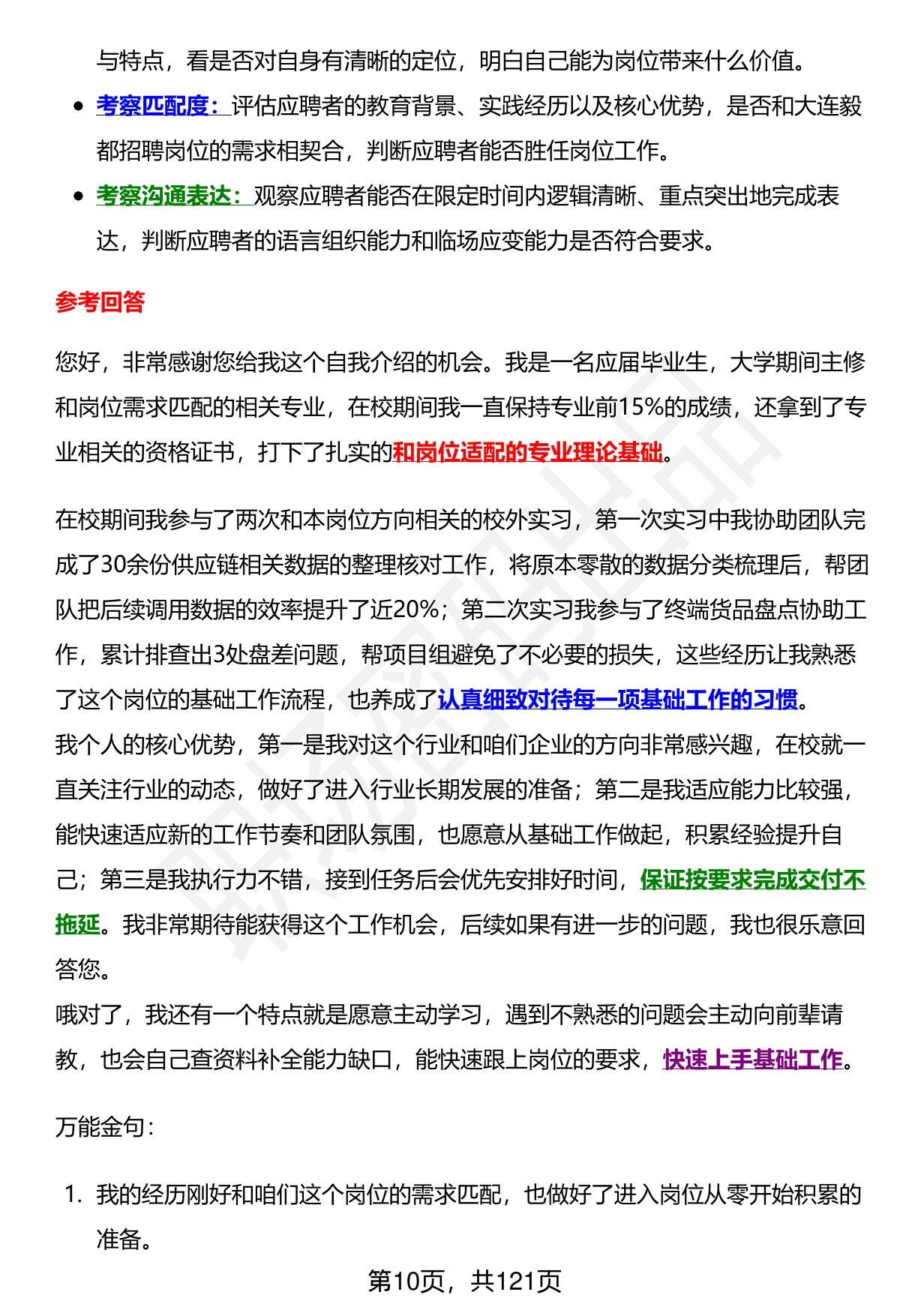 与特点，看是否对自身有清晰的定位，明白自己能为岗位带来什么价值。

- 考察匹配度：评估应聘者的教育背景、实践经历以及核心优势，是否和大连毅都招聘岗位的需求相契合，判断应聘者能否胜任岗位工作。
- 考察沟通表达：观察应聘者能否在限定时间内逻辑清晰、重点突出地完成表达，判断应聘者的语言组织能力和临场应变能力是否符合要求。

参考回答

您好，非常感谢您给我这个自我介绍的机会。我是一名应届毕业生，大学期间主修和岗位需求匹配的相关专业，在校期间我一直保持专业前15%的成绩，还拿到了专业相关的资格证书，打下了扎实的和岗位适配的专业理论基础。

在校期间我参与了两次和本岗位方向相关的校外实习，第一次实习中我协助团队完成了30余份供应链相关数据的整理核对工作，将原本零散的数据分类梳理后，帮团队把后续调用数据的效率提升了近20%；第二次实习我参与了终端货品盘点协助工作，累计排查出3处盘差问题，帮项目组避免了不必要的损失，这些经历让我熟悉了这个岗位的基础工作流程，也养成了认真细致对待每一项基础工作的习惯。
我个人的核心优势，第一是我对这个行业和咱们企业的方向非常感兴趣，在校就一直关注行业的动态，做好了进入行业长期发展的准备；第二是我适应能力比较强，能快速适应新的工作节奏和团队氛围，也愿意从基础工作做起，积累经验提升自己；第三是我执行力不错，接到任务后会优先安排好时间，保证按要求完成交付不拖延。我非常期待能获得这个工作机会，后续如果有进一步的问题，我也很乐意回答您。
哦对了，我还有一个特点就是愿意主动学习，遇到不熟悉的问题会主动向前辈请教，也会自己查资料补全能力缺口，能快速跟上岗位的要求，快速上手基础工作。

万能金句：

1. 我的经历刚好和咱们这个岗位的需求匹配，也做好了进入岗位从零开始积累的准备。

第10页，共121页